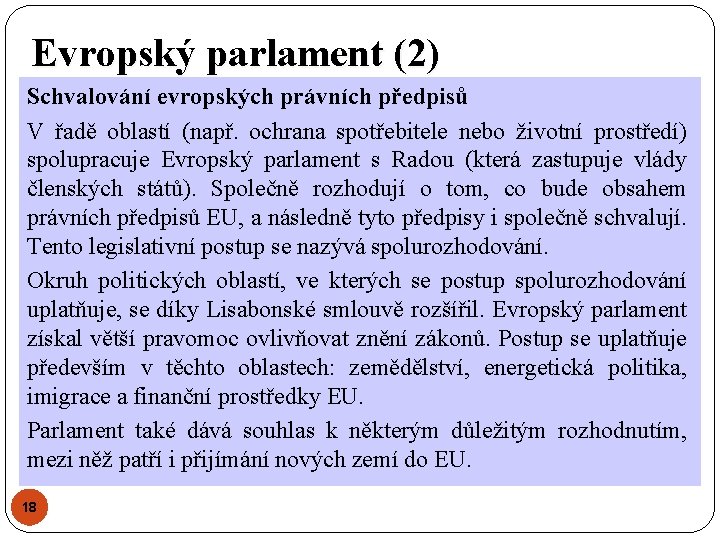 Evropský parlament (2)

Schvalování evropských právních předpisů

V řadě oblastí (např. ochrana spotřebitele nebo životní prostředí) spolupracuje Evropský parlament s Radou (která zastupuje vlády členských států). Společně rozhodují o tom, co bude obsahem právních předpisů EU, a následně tyto předpisy i společně schvalují. Tento legislativní postup se nazývá spolurozhodování.

Okruh politických oblastí, ve kterých se postup spolurozhodování uplatňuje, se díky Lisabonské smlouvě rozšířil. Evropský parlament získal větší pravomoc ovlivňovat znění zákonů. Postup se uplatňuje především v těchto oblastech: zemědělství, energetická politika, imigrace a finanční prostředky EU.

Parlament také dává souhlas k některým důležitým rozhodnutím, mezi něž patří i přijímání nových zemí do EU.

18